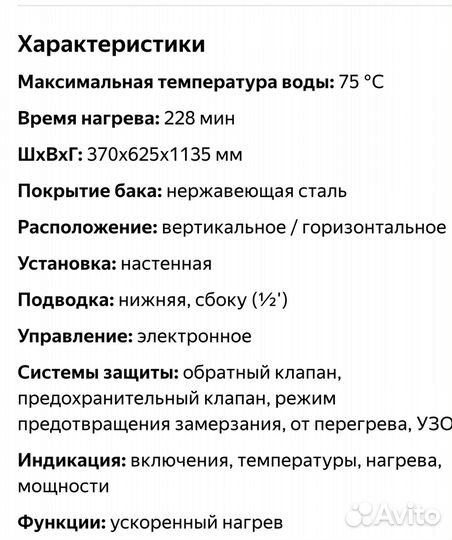 Характеристики

Максимальная температура воды: 75 °C

Время нагрева: 228 мин

ШхВхГ: 370x625x1135 мм

Покрытие бака: нержавеющая сталь

Расположение: вертикальное / горизонтальное

Установка: настенная

Подводка: нижняя, сбоку (½')

Управление: электронное

Системы защиты: обратный клапан, предохранительный клапан, режим предотвращения замерзания, от перегрева, УЗО

Индикация: включения, температуры, нагрева, мощности

Функции: ускоренный нагрев

Avito